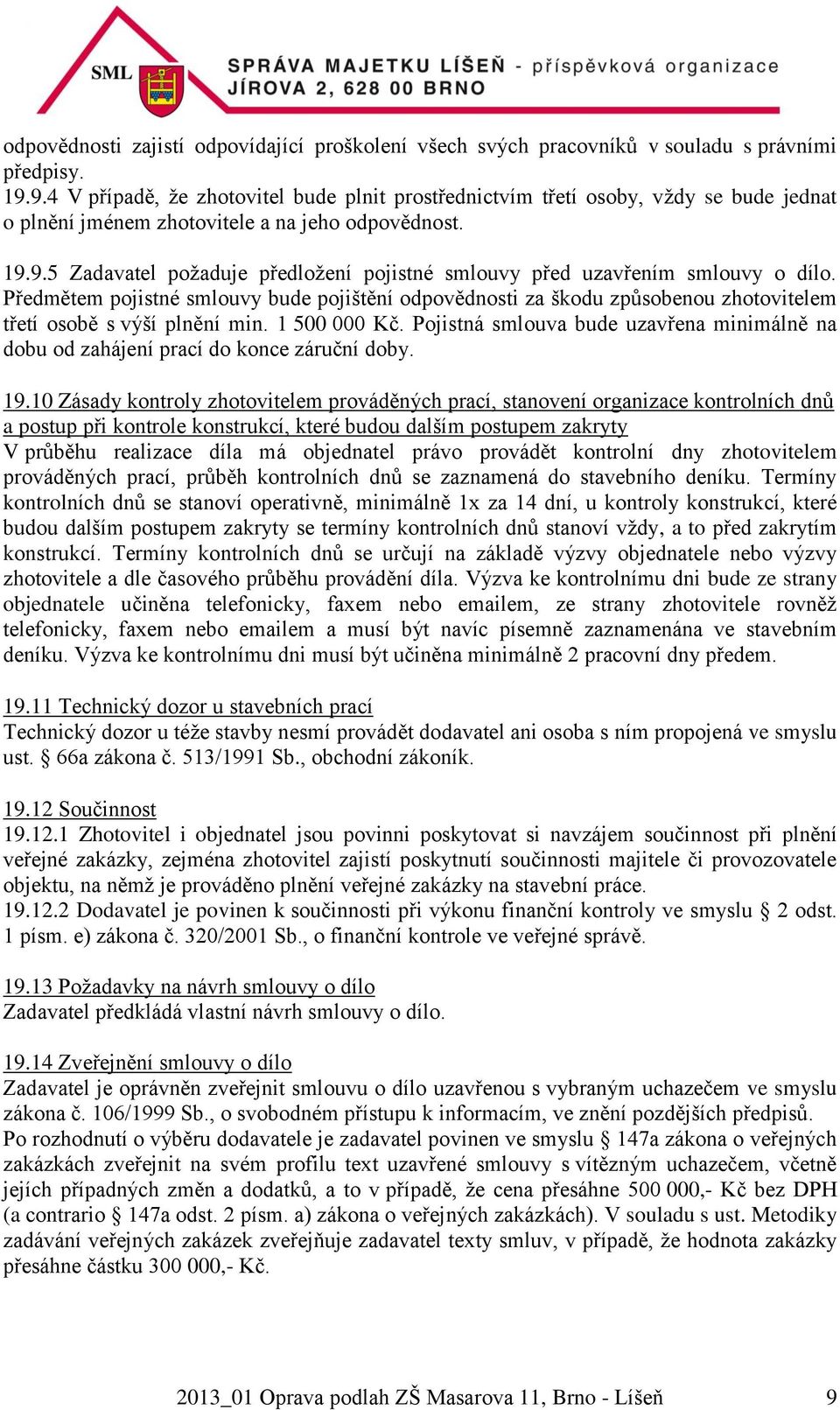 SML

SPRÁVA MAJETKU LÍŠEŇ - příspěvková organizace
JÍROVA 2, 628 00 BRNO

odpovědnosti zajistí odpovídající proškolení všech svých pracovníků v souladu s právními předpisy.
19.9.4 V případě, že zhotovitel bude plnit prostřednictvím třetí osoby, vždy se bude jednat o plnění jménem zhotovitele a na jeho odpovědnost.

19.9.5 Zadavatel požaduje předložení pojistné smlouvy před uzavřením smlouvy o dílo. Předmětem pojistné smlouvy bude pojištění odpovědnosti za škodu způsobenou zhotovitelem třetí osobě s výší plnění min. 1 500 000 Kč. Pojistná smlouva bude uzavřena minimálně na dobu od zahájení prací do konce záruční doby.

19.10 Zásady kontroly zhotovitelem prováděných prací, stanovení organizace kontrolních dnů a postup při kontrole konstrukcí, které budou dalším postupem zakryty
V průběhu realizace díla má objednatel právo provádět kontrolní dny zhotovitelem prováděných prací, průběh kontrolních dnů se zaznamená do stavebního deníku. Termíny kontrolních dnů se stanoví operativně, minimálně 1x za 14 dní, u kontroly konstrukcí, které budou dalším postupem zakryty se termíny kontrolních dnů stanoví vždy, a to před zakrytím konstrukcí. Termíny kontrolních dnů se určují na základě výzvy objednatele nebo výzvy zhotovitele a dle časového průběhu provádění díla. Výzva ke kontrolnímu dni bude ze strany objednatele učiněna telefonicky, faxem nebo emailem, ze strany zhotovitele rovněž telefonicky, faxem nebo emailem a musí být navíc písemně zaznamenána ve stavebním deníku. Výzva ke kontrolnímu dni musí být učiněna minimálně 2 pracovní dny předem.

19.11 Technický dozor u stavebních prací
Technický dozor u téže stavby nesmí provádět dodavatel ani osoba s ním propojená ve smyslu ust. § 66a zákona č. 513/1991 Sb., obchodní zákoník.

19.12 Součinnost
19.12.1 Zhotovitel i objednatel jsou povinni poskytovat si navzájem součinnost při plnění veřejné zakázky, zejména zhotovitel zajistí poskytnutí součinnosti majitele či provozovatele objektu, na němž je prováděno plnění veřejné zakázky na stavební práce.
19.12.2 Dodavatel je povinen k součinnosti při výkonu finanční kontroly ve smyslu § 2 odst. 1 písm. e) zákona č. 320/2001 Sb., o finanční kontrole ve veřejné správě.

19.13 Požadavky na návrh smlouvy o dílo
Zadavatel předkládá vlastní návrh smlouvy o dílo.

19.14 Zveřejnění smlouvy o dílo
Zadavatel je oprávněn zveřejnit smlouvu o dílo uzavřenou s vybraným uchazečem ve smyslu zákona č. 106/1999 Sb., o svobodném přístupu k informacím, ve znění pozdějších předpisů. Po rozhodnutí o výběru dodavatele je zadavatel povinen ve smyslu § 147a zákona o veřejných zakázkách zveřejnit na svém profilu text uzavřené smlouvy s vítězným uchazečem, včetně jejích případných změn a dodatků, a to v případě, že cena přesáhne 500 000,- Kč bez DPH (a contrario § 147a odst. 2 písm. a) zákona o veřejných zakázkách). V souladu s ust. Metodiky zadávání veřejných zakázek zveřejňuje zadavatel texty smluv, v případě, že hodnota zakázky přesáhne částku 300 000,- Kč.

2013_01 Oprava podlah ZŠ Masarova 11, Brno - Líšeň 9